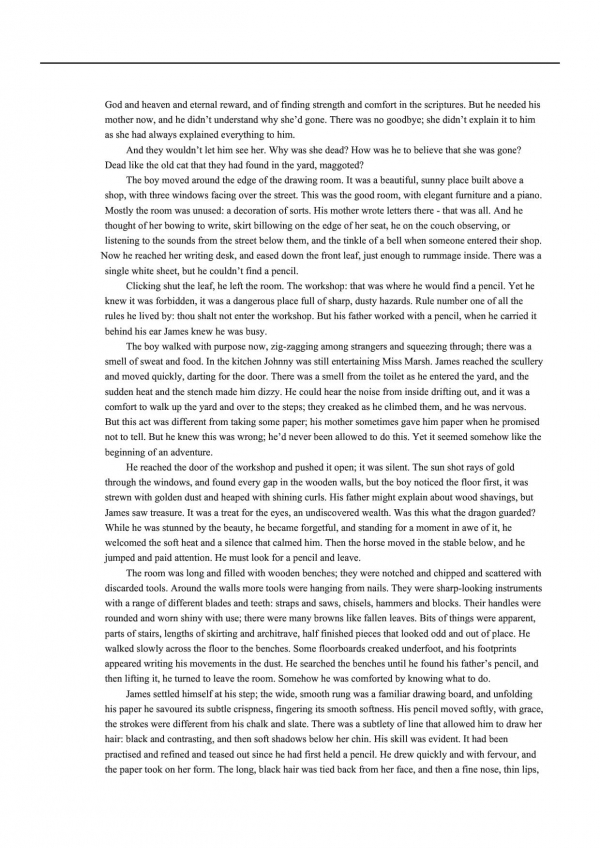 God and heaven and eternal reward, and of finding strength and comfort in the scriptures. But he needed his mother now, and he didn't understand why she'd gone. There was no goodbye; she didn't explain it to him as she had always explained everything to him.

And they wouldn't let him see her. Why was she dead? How was he to believe that she was gone? Dead like the old cat that they had found in the yard, maggoted?

The boy moved around the edge of the drawing room. It was a beautiful, sunny place built above a shop, with three windows facing over the street. This was the good room, with elegant furniture and a piano. Mostly the room was unused: a decoration of sorts. His mother wrote letters there - that was all. And he thought of her bowing to write, skirt billowing on the edge of her seat, he on the couch observing, or listening to the sounds from the street below them, and the tinkle of a bell when someone entered their shop. Now he reached her writing desk, and eased down the front leaf, just enough to rummage inside. There was a single white sheet, but he couldn't find a pencil.

Clicking shut the leaf, he left the room. The workshop: that was where he would find a pencil. Yet he knew it was forbidden, it was a dangerous place full of sharp, dusty hazards. Rule number one of all the rules he lived by: thou shalt not enter the workshop. But his father worked with a pencil, when he carried it behind his ear James knew he was busy.

The boy walked with purpose now, zig-zagging among strangers and squeezing through; there was a smell of sweat and food. In the kitchen Johnny was still entertaining Miss Marsh. James reached the scullery and moved quickly, darting for the door. There was a smell from the toilet as he entered the yard, and the sudden heat and the stench made him dizzy. He could hear the noise from inside drifting out, and it was a comfort to walk up the yard and over to the steps; they creaked as he climbed them, and he was nervous. But this act was different from taking some paper; his mother sometimes gave him paper when he promised not to tell. But he knew this was wrong; he'd never been allowed to do this. Yet it seemed somehow like the beginning of an adventure.

He reached the door of the workshop and pushed it open; it was silent. The sun shot rays of gold through the windows, and found every gap in the wooden walls, but the boy noticed the floor first, it was strewn with golden dust and heaped with shining curls. His father might explain about wood shavings, but James saw treasure. It was a treat for the eyes, an undiscovered wealth. Was this what the dragon guarded? While he was stunned by the beauty, he became forgetful, and standing for a moment in awe of it, he welcomed the soft heat and a silence that calmed him. Then the horse moved in the stable below, and he jumped and paid attention. He must look for a pencil and leave.

The room was long and filled with wooden benches; they were notched and chipped and scattered with discarded tools. Around the walls more tools were hanging from nails. They were sharp-looking instruments with a range of different blades and teeth: straps and saws, chisels, hammers and blocks. Their handles were rounded and worn shiny with use; there were many browns like fallen leaves. Bits of things were apparent, parts of stairs, lengths of skirting and architrave, half finished pieces that looked odd and out of place. He walked slowly across the floor to the benches. Some floorboards creaked underfoot, and his footprints appeared writing his movements in the dust. He searched the benches until he found his father's pencil, and then lifting it, he turned to leave the room. Somehow he was comforted by knowing what to do.

James settled himself at his step; the wide, smooth rung was a familiar drawing board, and unfolding his paper he savoured its subtle crispness, fingering its smooth softness. His pencil moved softly, with grace, the strokes were different from his chalk and slate. There was a subtlety of line that allowed him to draw her hair: black and contrasting, and then soft shadows below her chin. His skill was evident. It had been practised and refined and teased out since he had first held a pencil. He drew quickly and with fervour, and the paper took on her form. The long, black hair was tied back from her face, and then a fine nose, thin lips,